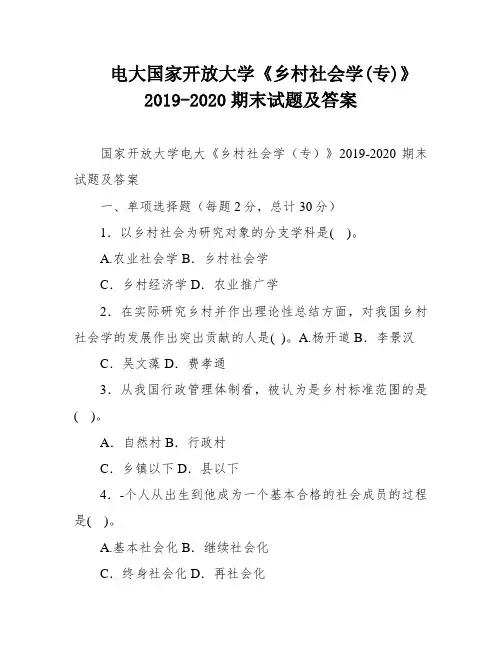 电大国家开放大学《乡村社会学(专)》2019-2020 期末试题及答案

国家开放大学电大《乡村社会学（专）》2019-2020 期末试题及答案

一、单项选择题（每题 2 分，总计 30 分）

1．以乡村社会为研究对象的分支学科是(　)。

A.农业社会学 B．乡村社会学

C．乡村经济学 D．农业推广学

2．在实际研究乡村并作出理论性总结方面，对我国乡村社会学的发展作出突出贡献的人是( )。A.杨开道 B．李景汉

C．吴文藻 D．费孝通

3．从我国行政管理体制看，被认为是乡村标准范围的是(　)。

A．自然村 B．行政村

C．乡镇以下 D．县以下

4．-个人从出生到他成为一个基本合格的社会成员的过程是(　)。

A.基本社会化 B．继续社会化

C．终身社会化 D．再社会化